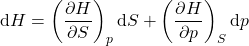 $\mathrm{d}H = \left(\frac{\partial H}{\partial S}\right)_p \mathrm{d}S + \left(\frac{\partial H}{\partial p}\right)_S \mathrm{d}p$